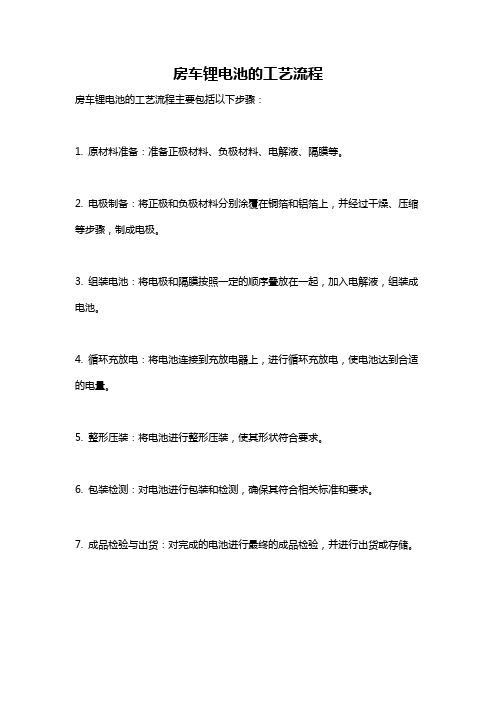 房车锂电池的工艺流程

房车锂电池的工艺流程主要包括以下步骤：

1. 原材料准备：准备正极材料、负极材料、电解液、隔膜等。

2. 电极制备：将正极和负极材料分别涂覆在铜箔和铝箔上，并经过干燥、压缩等步骤，制成电极。

3. 组装电池：将电极和隔膜按照一定的顺序叠放在一起，加入电解液，组装成电池。

4. 循环充放电：将电池连接到充放电器上，进行循环充放电，使电池达到合适的电量。

5. 整形压装：将电池进行整形压装，使其形状符合要求。

6. 包装检测：对电池进行包装和检测，确保其符合相关标准和要求。

7. 成品检验与出货：对完成的电池进行最终的成品检验，并进行出货或存储。